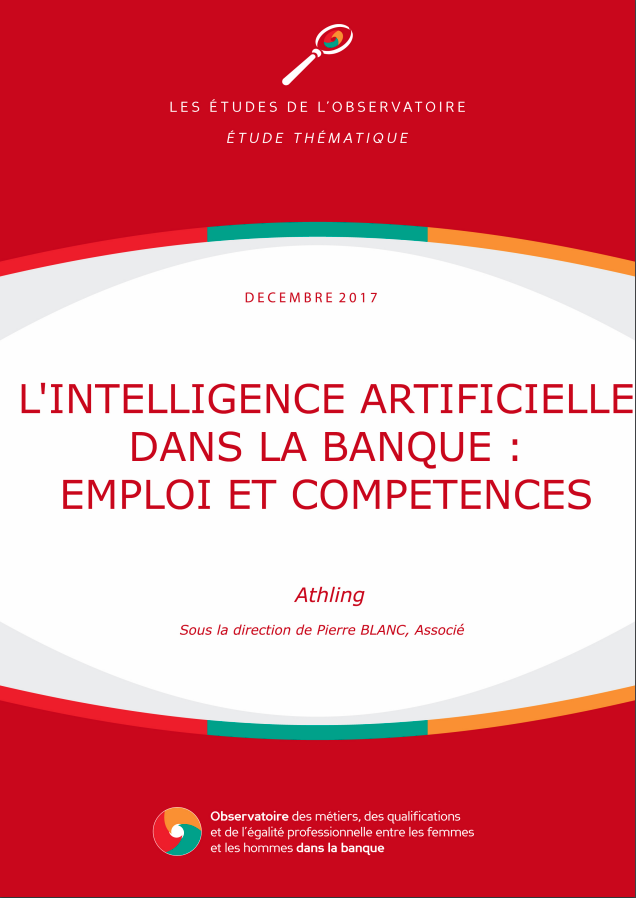 LES ÉTUDES DE L'OBSERVATOIRE

ÉTUDE THÉMATIQUE

DECEMBRE 2017

L'INTELLIGENCE ARTIFICIELLE DANS LA BANQUE : EMPLOI ET COMPETENCES

Athling

Sous la direction de Pierre BLANC, Associé

Observatoire des métiers, des qualifications et de l'égalité professionnelle entre les femmes et les hommes dans la banque